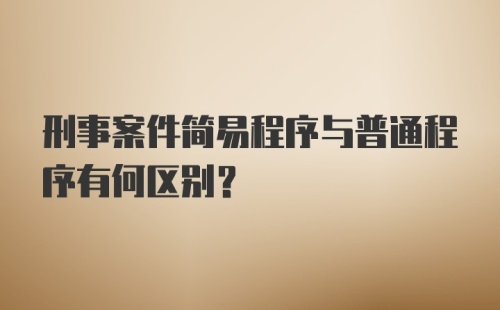 刑事案件简易程序与普通程序有何区别？